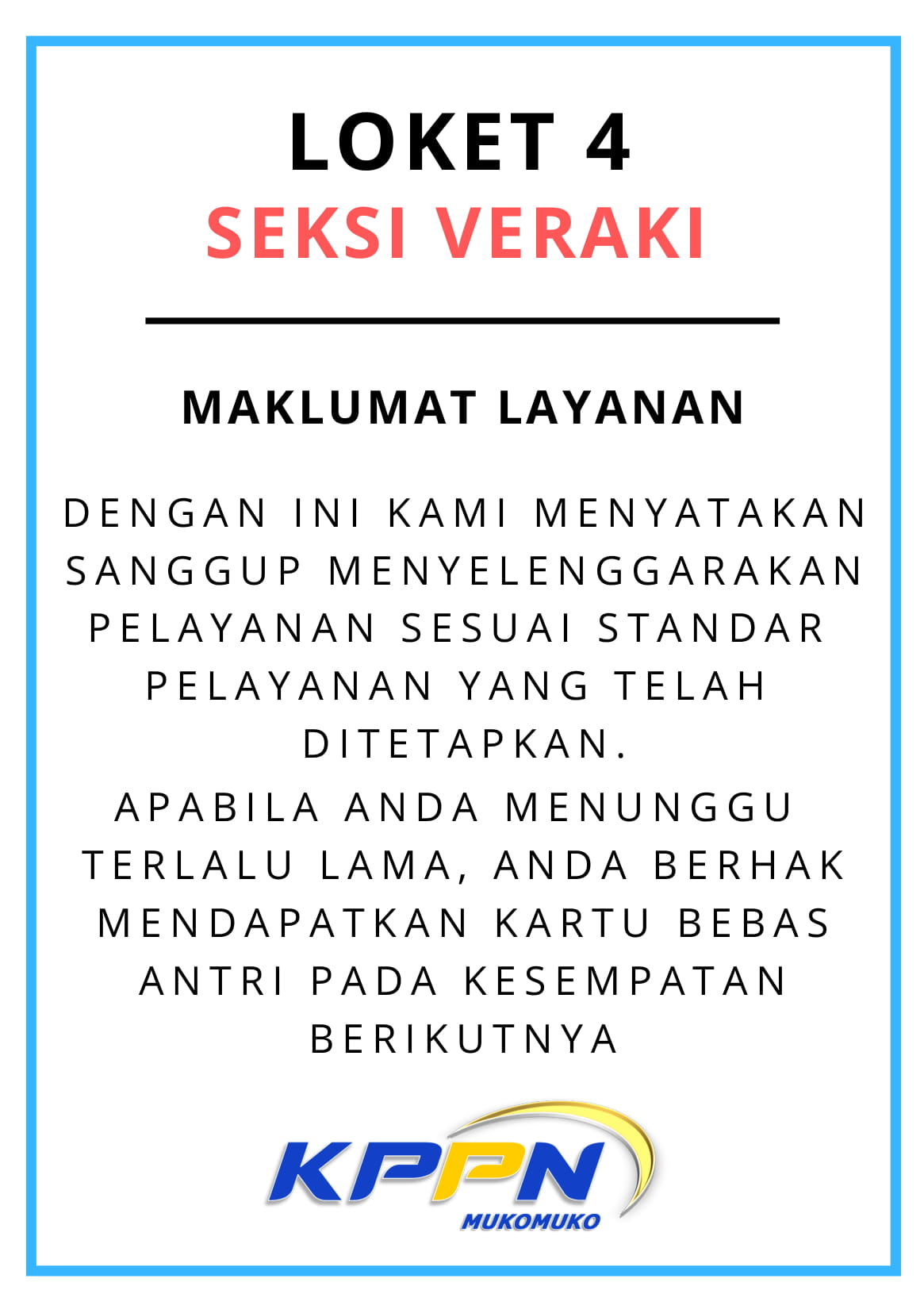 LOKET 4
SEKSI VERAKI

MAKLUMAT LAYANAN

DENGAN INI KAMI MENYATAKAN SANGGUP MENYELENGGARAKAN PELAYANAN SESUAI STANDAR PELAYANAN YANG TELAH DITETAPKAN.
APABILA ANDA MENUNGGU TERLALU LAMA, ANDA BERHAK MENDAPATKAN KARTU BEBAS ANTRI PADA KESEMPATAN BERIKUTNYA

KPPN
MUKOMUKO